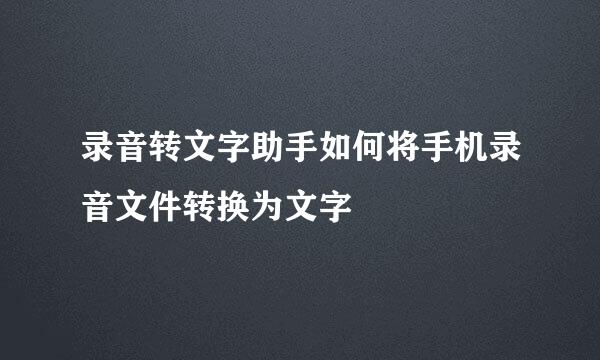 录音转文字助手如何将手机录音文件转换为文字